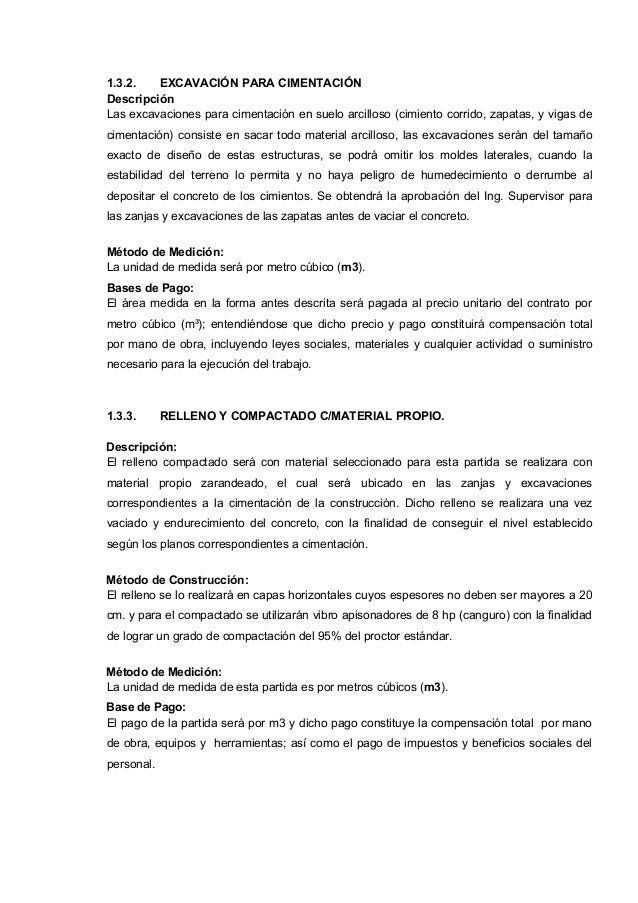 1.3.2. EXCAVACIÓN PARA CIMENTACIÓN
Descripción
Las excavaciones para cimentación en suelo arcilloso (cimiento corrido, zapatas, y vigas de cimentación) consiste en sacar todo material arcilloso, las excavaciones serán del tamaño exacto de diseño de estas estructuras, se podrá omitir los moldes laterales, cuando la estabilidad del terreno lo permita y no haya peligro de humedecimiento o derrumbe al depositar el concreto de los cimientos. Se obtendrá la aprobación del Ing. Supervisor para las zanjas y excavaciones de las zapatas antes de vaciar el concreto.

Método de Medición:
La unidad de medida será por metro cúbico (m3).
Bases de Pago:
El área medida en la forma antes descrita será pagada al precio unitario del contrato por metro cúbico (m³); entendiéndose que dicho precio y pago constituirá compensación total por mano de obra, incluyendo leyes sociales, materiales y cualquier actividad o suministro necesario para la ejecución del trabajo.

1.3.3. RELLENO Y COMPACTADO C/MATERIAL PROPIO.

Descripción:
El relleno compactado será con material seleccionado para esta partida se realizara con material propio zarandeado, el cual será ubicado en las zanjas y excavaciones correspondientes a la cimentación de la construcción. Dicho relleno se realizara una vez vaciado y endurecimiento del concreto, con la finalidad de conseguir el nivel establecido según los planos correspondientes a cimentación.

Método de Construcción:
El relleno se lo realizará en capas horizontales cuyos espesores no deben ser mayores a 20 cm. y para el compactado se utilizarán vibro apisonadores de 8 hp (canguro) con la finalidad de lograr un grado de compactación del 95% del proctor estándar.

Método de Medición:
La unidad de medida de esta partida es por metros cúbicos (m3).
Base de Pago:
El pago de la partida será por m3 y dicho pago constituye la compensación total por mano de obra, equipos y herramientas; así como el pago de impuestos y beneficios sociales del personal.